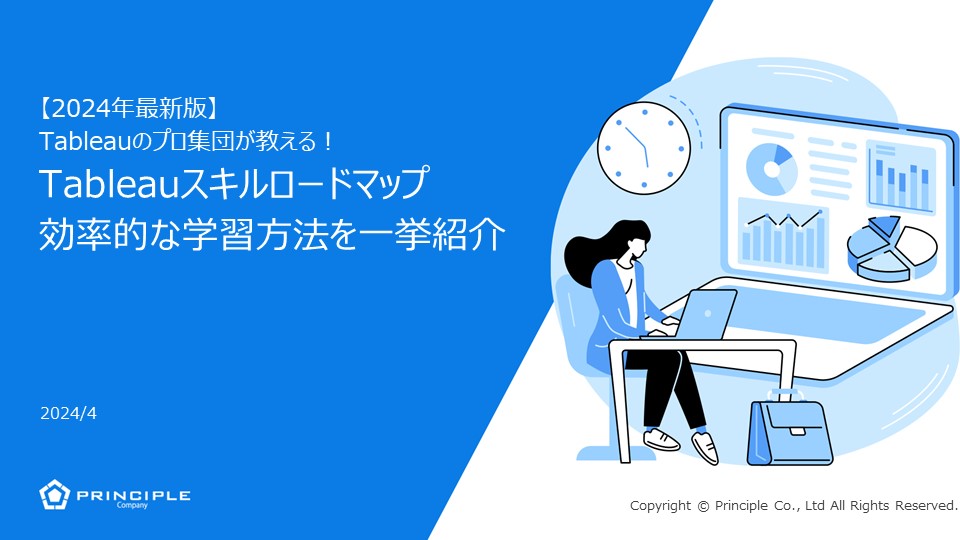 【2024年最新版】
Tableauのプロ集団が教える！
Tableauスキルロードマップ
効率的な学習方法を一挙紹介

2024/4

PRINCIPLE
Company

Copyright © Principle Co., Ltd All Rights Reserved.